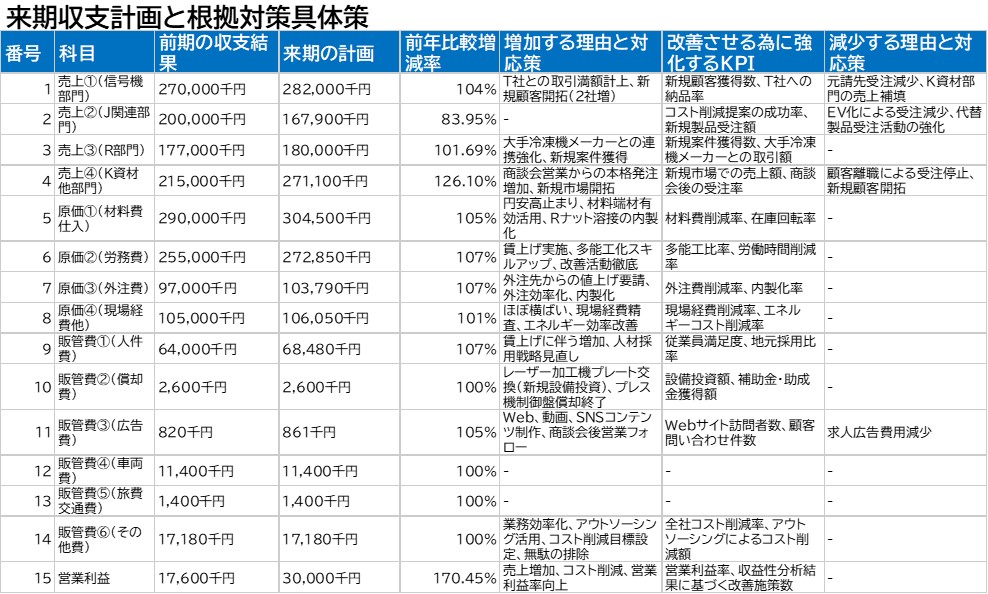 来期収支計画と根拠対策具体策

| 番号 | 科目 | 前期の収支結果 | 来期の計画 | 前年比較増減率 | 増加する理由と対応策 | 改善させる為に強化するKPI | 減少する理由と対応策 |
|---|---|---|---|---|---|---|---|
| 1 | 売上①(信号機部門) | 270,000千円 | 282,000千円 | 104% | T社との取引満額計上、新規顧客開拓(2社増) | 新規顧客獲得数、T社への納品率 | 元請先受注減少、K資材部門の売上補填 |
| 2 | 売上②(J関連部門) | 200,000千円 | 167,900千円 | 83.95% | - | コスト削減提案の成功率、新規製品受注額 | EV化による受注減少、代替製品受注活動の強化 |
| 3 | 売上③(R部門) | 177,000千円 | 180,000千円 | 101.69% | 大手冷凍機メーカーとの連携強化、新規案件獲得 | 新規案件獲得数、大手冷凍機メーカーとの取引額 | - |
| 4 | 売上④(K資材他部門) | 215,000千円 | 271,100千円 | 126.10% | 商談会営業からの本格発注増加、新規市場開拓 | 新規市場での売上額、商談会後の受注率 | 顧客離職による受注停止、新規顧客開拓 |
| 5 | 原価①(材料費仕入) | 290,000千円 | 304,500千円 | 105% | 円安高止まり、材料端材有効活用、Rナット溶接の内製化 | 材料費削減率、在庫回転率 | - |
| 6 | 原価②(労務費) | 255,000千円 | 272,850千円 | 107% | 賃上げ実施、多能工化スキルアップ、改善活動徹底 | 多能工比率、労働時間削減率 | - |
| 7 | 原価③(外注費) | 97,000千円 | 103,790千円 | 107% | 外注先からの値上げ要請、外注効率化、内製化 | 外注費削減率、内製化率 | - |
| 8 | 原価④(現場経費他) | 105,000千円 | 106,050千円 | 101% | ほぼ横ばい、現場経費精査、エネルギー効率改善 | 現場経費削減率、エネルギーコスト削減率 | - |
| 9 | 販管費①(人件費) | 64,000千円 | 68,480千円 | 107% | 賃上げに伴う増加、人材採用戦略見直し | 従業員満足度、地元採用比率 | - |
| 10 | 販管費②(償却費) | 2,600千円 | 2,600千円 | 100% | レーザー加工機プレート交換(新規設備投資)、プレス機制御盤償却終了 | 設備投資額、補助金・助成金獲得額 | - |
| 11 | 販管費③(広告費) | 820千円 | 861千円 | 105% | Web、動画、SNSコンテンツ制作、商談会後営業フォロー | Webサイト訪問者数、顧客問い合わせ件数 | 求人広告費用減少 |
| 12 | 販管費④(車両費) | 11,400千円 | 11,400千円 | 100% | - | - | - |
| 13 | 販管費⑤(旅費交通費) | 1,400千円 | 1,400千円 | 100% | - | - | - |
| 14 | 販管費⑥(その他費) | 17,180千円 | 17,180千円 | 100% | 業務効率化、アウトソーシング活用、コスト削減目標設定、無駄の排除 | 全社コスト削減率、アウトソーシングによるコスト削減額 | - |
| 15 | 営業利益 | 17,600千円 | 30,000千円 | 170.45% | 売上増加、コスト削減、営業利益率向上 | 営業利益率、収益性分析結果に基づく改善施策数 | - |